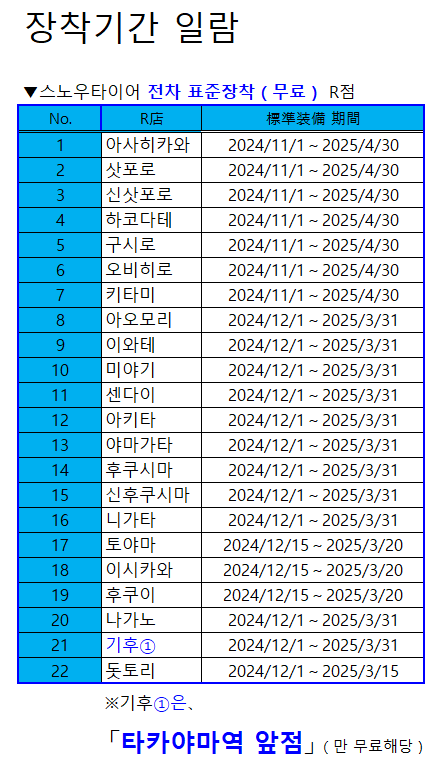 장착기간 일람

▼스노우타이어 전차 표준장착 ( 무료 ) R점

| No. | R店 | 標準装備 期間 |
|---|---|---|
| 1 | 아사히카와 | 2024/11/1 ~ 2025/4/30 |
| 2 | 삿포로 | 2024/11/1 ~ 2025/4/30 |
| 3 | 신삿포로 | 2024/11/1 ~ 2025/4/30 |
| 4 | 하코다테 | 2024/11/1 ~ 2025/4/30 |
| 5 | 구시로 | 2024/11/1 ~ 2025/4/30 |
| 6 | 오비히로 | 2024/11/1 ~ 2025/4/30 |
| 7 | 키타미 | 2024/11/1 ~ 2025/4/30 |
| 8 | 아오모리 | 2024/12/1 ~ 2025/3/31 |
| 9 | 이와테 | 2024/12/1 ~ 2025/3/31 |
| 10 | 미야기 | 2024/12/1 ~ 2025/3/31 |
| 11 | 센다이 | 2024/12/1 ~ 2025/3/31 |
| 12 | 아키타 | 2024/12/1 ~ 2025/3/31 |
| 13 | 야마가타 | 2024/12/1 ~ 2025/3/31 |
| 14 | 후쿠시마 | 2024/12/1 ~ 2025/3/31 |
| 15 | 신후쿠시마 | 2024/12/1 ~ 2025/3/31 |
| 16 | 니가타 | 2024/12/1 ~ 2025/3/31 |
| 17 | 토야마 | 2024/12/15 ~ 2025/3/20 |
| 18 | 이시카와 | 2024/12/15 ~ 2025/3/20 |
| 19 | 후쿠이 | 2024/12/15 ~ 2025/3/20 |
| 20 | 나가노 | 2024/12/1 ~ 2025/3/31 |
| 21 | 기후① | 2024/12/1 ~ 2025/3/31 |
| 22 | 돗토리 | 2024/12/1 ~ 2025/3/15 |

※기후①은、

「타카야마역 앞점」( 만 무료해당 )